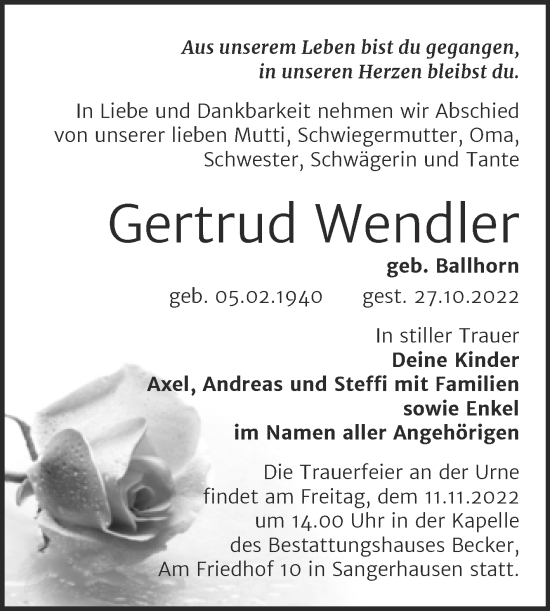 Aus unserem Leben bist du gegangen,
in unseren Herzen bleibst du.

In Liebe und Dankbarkeit nehmen wir Abschied von unserer lieben Mutti, Schwiegermutter, Oma, Schwester, Schwägerin und Tante

Gertrud Wendler

geb. Ballhorn

geb. 05.02.1940 gest. 27.10.2022

In stiller Trauer
Deine Kinder
Axel, Andreas und Steffi mit Familien
sowie Enkel
im Namen aller Angehörigen

Die Trauerfeier an der Urne findet am Freitag, dem 11.11.2022 um 14.00 Uhr in der Kapelle des Bestattungshauses Becker, Am Friedhof 10 in Sangerhausen statt.